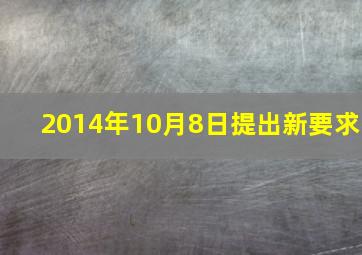 2014年10月8日提出新要求